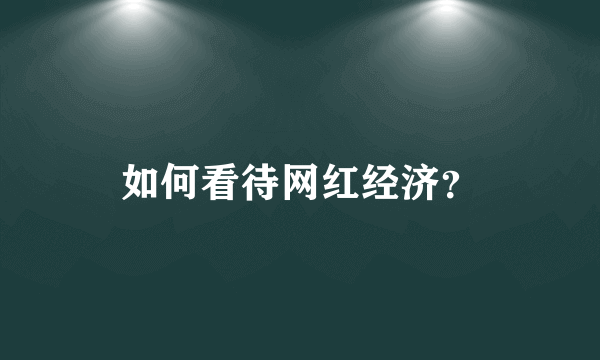 如何看待网红经济?